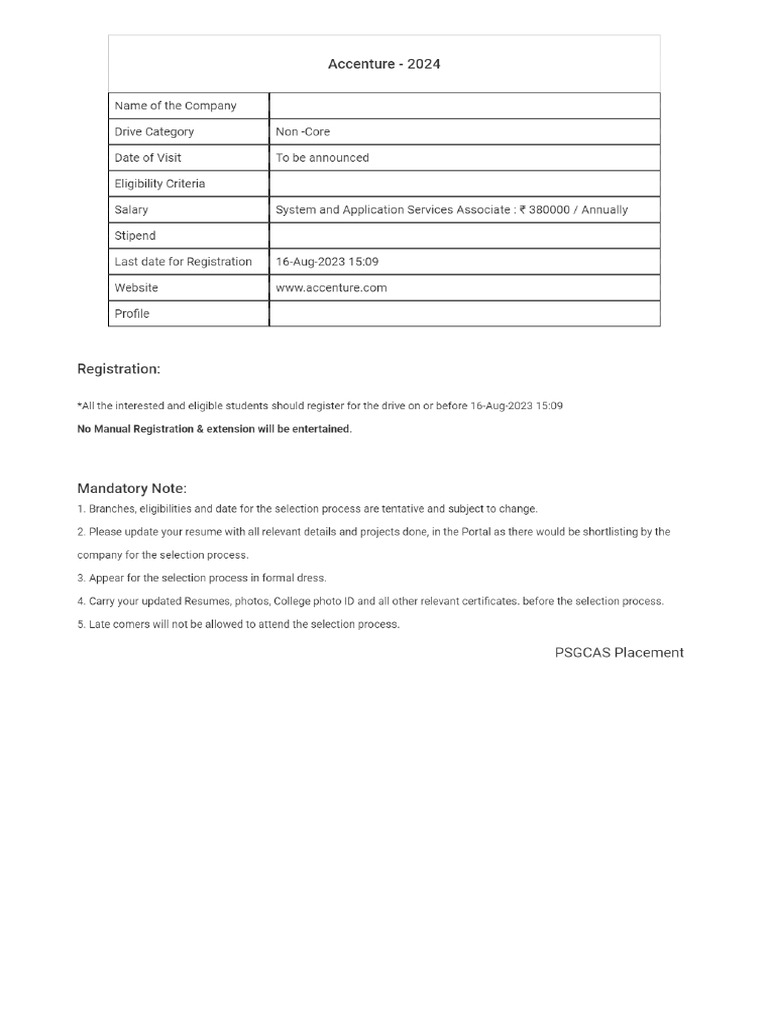 Accenture - 2024

| Name of the Company | |
|---|---|
| Drive Category | Non -Core |
| Date of Visit | To be announced |
| Eligibility Criteria | |
| Salary | System and Application Services Associate : ₹ 380000 / Annually |
| Stipend | |
| Last date for Registration | 16-Aug-2023 15:09 |
| Website | www.accenture.com |
| Profile | |

Registration:

*All the interested and eligible students should register for the drive on or before 16-Aug-2023 15:09

No Manual Registration & extension will be entertained.

Mandatory Note:

1. Branches, eligibilities and date for the selection process are tentative and subject to change.

2. Please update your resume with all relevant details and projects done, in the Portal as there would be shortlisting by the company for the selection process.

3. Appear for the selection process in formal dress.

4. Carry your updated Resumes, photos, College photo ID and all other relevant certificates. before the selection process.

5. Late comers will not be allowed to attend the selection process.

PSGCAS Placement